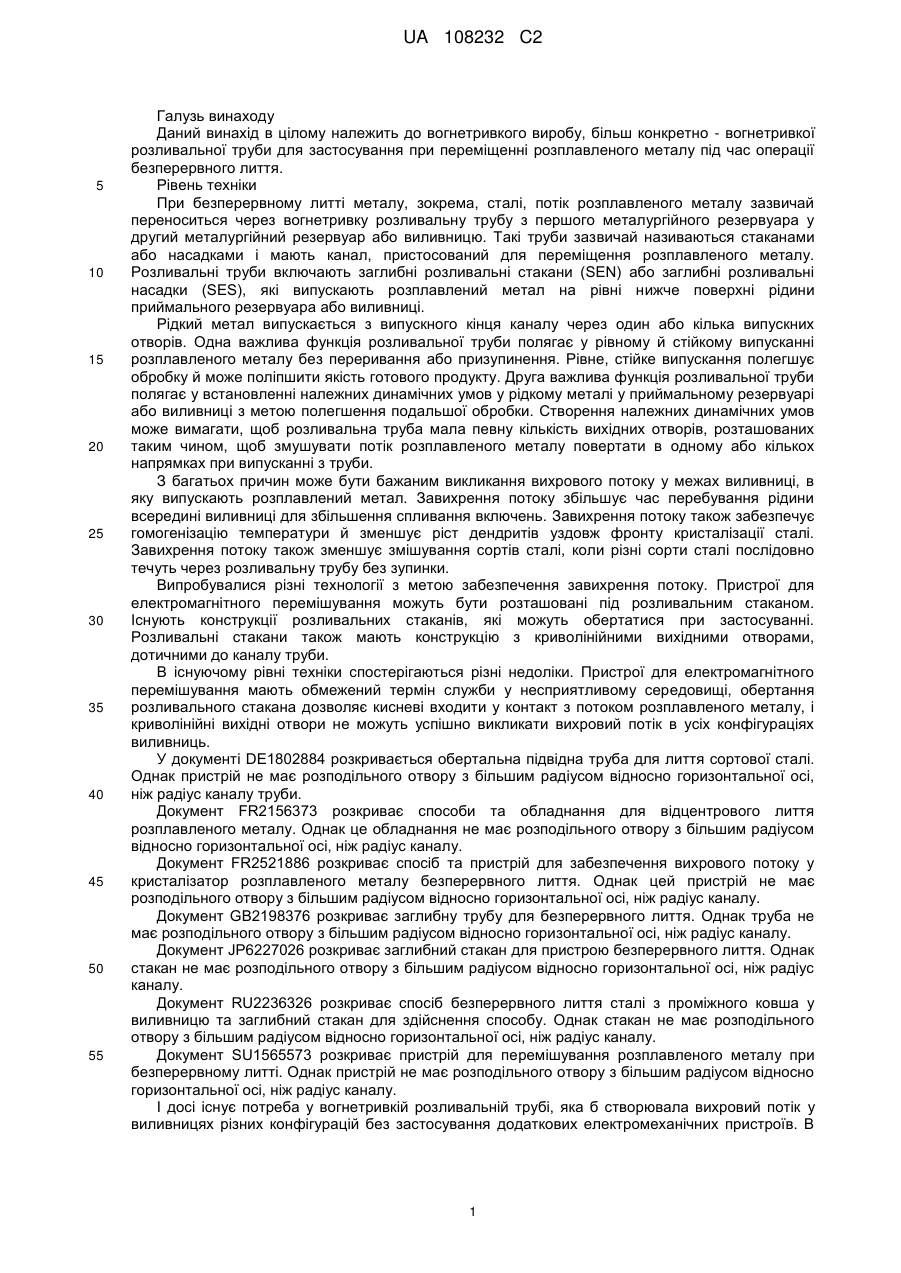 UA 108232 C2

Галузь винаходу

Даний винахід в цілому належить до вогнетривкого виробу, більш конкретно - вогнетривкої розливальної труби для застосування при переміщенні розплавленого металу під час операції безперервного лиття.

5 Рівень техніки

При безперервному литті металу, зокрема, сталі, потік розплавленого металу зазвичай переноситься через вогнетривку розливальну трубу з першого металургійного резервуара у другий металургійний резервуар або виливницю. Такі труби зазвичай називаються стаканами або насадками і мають канал, пристосований для переміщення розплавленого металу. 10 Розливальні труби включають заглибні розливальні стакани (SEN) або заглибні розливальні насадки (SES), які випускають розплавлений метал на рівні нижче поверхні рідини приймального резервуара або виливниці.

Рідкий метал випускається з випускного кінця каналу через один або кілька випускних отворів. Одна важлива функція розливальної труби полягає у рівному й стійкому випусканні 15 розплавленого металу без переривання або призупинення. Рівне, стійке випускання полегшує обробку й може поліпшити якість готового продукту. Друга важлива функція розливальної труби полягає у встановленні належних динамічних умов у рідкому металі у приймальному резервуарі або виливниці з метою полегшення подальшої обробки. Створення належних динамічних умов може вимагати, щоб розливальна труба мала певну кількість вихідних отворів, розташованих 20 таким чином, щоб змушувати потік розплавленого металу повертати в одному або кількох напрямках при випусканні з труби.

З багатьох причин може бути бажаним викликання вихрового потоку у межах виливниці, в яку випускають розплавлений метал. Завихрення потоку збільшує час перебування рідини всередині виливниці для збільшення спливання включень. Завихрення потоку також забезпечує 25 гомогенізацію температури й зменшує ріст дендритів уздовж фронту кристалізації сталі. Завихрення потоку також зменшує змішування сортів сталі, коли різні сорти сталі послідовно течуть через розливальну трубу без зупинки.

Випробувалися різні технології з метою забезпечення завихрення потоку. Пристрої для електромагнітного перемішування можуть бути розташовані під розливальним стаканом. 30 Існують конструкції розливальних стаканів, які можуть обертатися при застосуванні. Розливальні стакани також мають конструкцію з криволінійними вихідними отворами, дотичними до каналу труби.

В існуючому рівні техніки спостерігаються різні недоліки. Пристрої для електромагнітного перемішування мають обмежений термін служби у несприятливому середовищі, обертання 35 розливального стакана дозволяє кисневі входити у контакт з потоком розплавленого металу, і криволінійні вихідні отвори не можуть успішно викликати вихровий потік в усіх конфігураціях виливниць.

У документі DE1802884 розкривається обертальна підвідна труба для лиття сортової сталі. Однак пристрій не має розподільного отвору з більшим радіусом відносно горизонтальної осі, 40 ніж радіус каналу труби.

Документ FR2156373 розкриває способи та обладнання для відцентрового лиття розплавленого металу. Однак це обладнання не має розподільного отвору з більшим радіусом відносно горизонтальної осі, ніж радіус каналу.

Документ FR2521886 розкриває спосіб та пристрій для забезпечення вихрового потоку у 45 кристалізатор розплавленого металу безперервного лиття. Однак цей пристрій не має розподільного отвору з більшим радіусом відносно горизонтальної осі, ніж радіус каналу.

Документ GB2198376 розкриває заглибну трубу для безперервного лиття. Однак труба не має розподільного отвору з більшим радіусом відносно горизонтальної осі, ніж радіус каналу.

Документ JP6227026 розкриває заглибний стакан для пристрою безперервного лиття. Однак 50 стакан не має розподільного отвору з більшим радіусом відносно горизонтальної осі, ніж радіус каналу.

Документ RU2236326 розкриває спосіб безперервного лиття сталі з проміжного ковша у виливницю та заглибний стакан для здійснення способу. Однак стакан не має розподільного отвору з більшим радіусом відносно горизонтальної осі, ніж радіус каналу.

55 Документ SU1565573 розкриває пристрій для перемішування розплавленого металу при безперервному литті. Однак пристрій не має розподільного отвору з більшим радіусом відносно горизонтальної осі, ніж радіус каналу.

І досі існує потреба у вогнетривкій розливальній трубі, яка б створювала вихровий потік у виливницях різних конфігурацій без застосування додаткових електромеханічних пристроїв. В

1